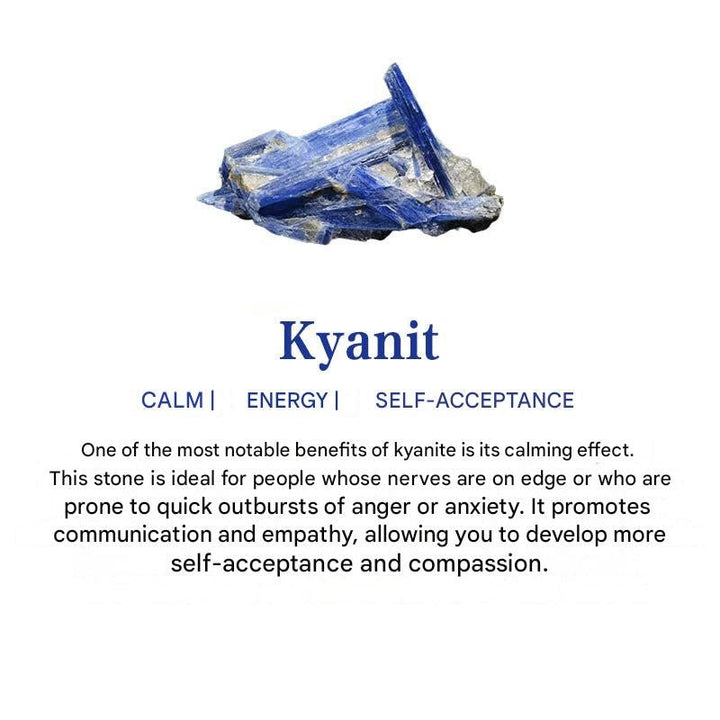 Kyanit

CALM | ENERGY | SELF-ACCEPTANCE

One of the most notable benefits of kyanite is its calming effect. This stone is ideal for people whose nerves are on edge or who are prone to quick outbursts of anger or anxiety. It promotes communication and empathy, allowing you to develop more self-acceptance and compassion.